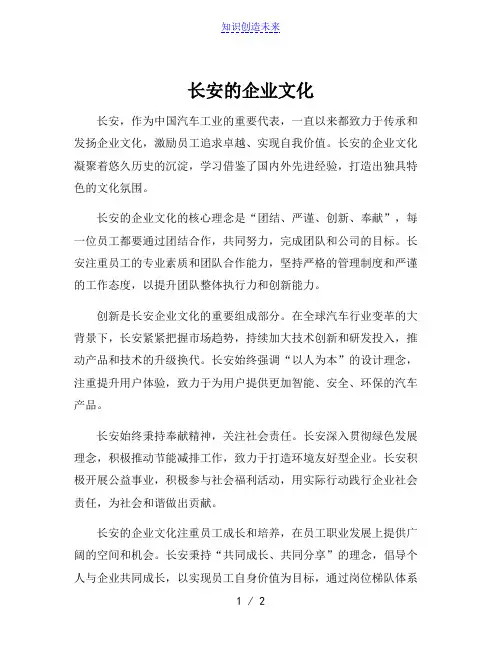 知识创造未来

长安的企业文化

长安，作为中国汽车工业的重要代表，一直以来都致力于传承和发扬企业文化，激励员工追求卓越、实现自我价值。长安的企业文化凝聚着悠久历史的沉淀，学习借鉴了国内外先进经验，打造出独具特色的文化氛围。

长安的企业文化的核心理念是“团结、严谨、创新、奉献”，每一位员工都要通过团结合作，共同努力，完成团队和公司的目标。长安注重员工的专业素质和团队合作能力，坚持严格的管理制度和严谨的工作态度，以提升团队整体执行力和创新能力。

创新是长安企业文化的重要组成部分。在全球汽车行业变革的大背景下，长安紧紧把握市场趋势，持续加大技术创新和研发投入，推动产品和技术的升级换代。长安始终强调“以人为本”的设计理念，注重提升用户体验，致力于为用户提供更加智能、安全、环保的汽车产品。

长安始终秉持奉献精神，关注社会责任。长安深入贯彻绿色发展理念，积极推动节能减排工作，致力于打造环境友好型企业。长安积极开展公益事业，积极参与社会福利活动，用实际行动践行企业社会责任，为社会和谐做出贡献。

长安的企业文化注重员工成长和培养，在员工职业发展上提供广阔的空间和机会。长安秉持“共同成长、共同分享”的理念，倡导个人与企业共同成长，以实现员工自身价值为目标，通过岗位梯队体系

1 / 2